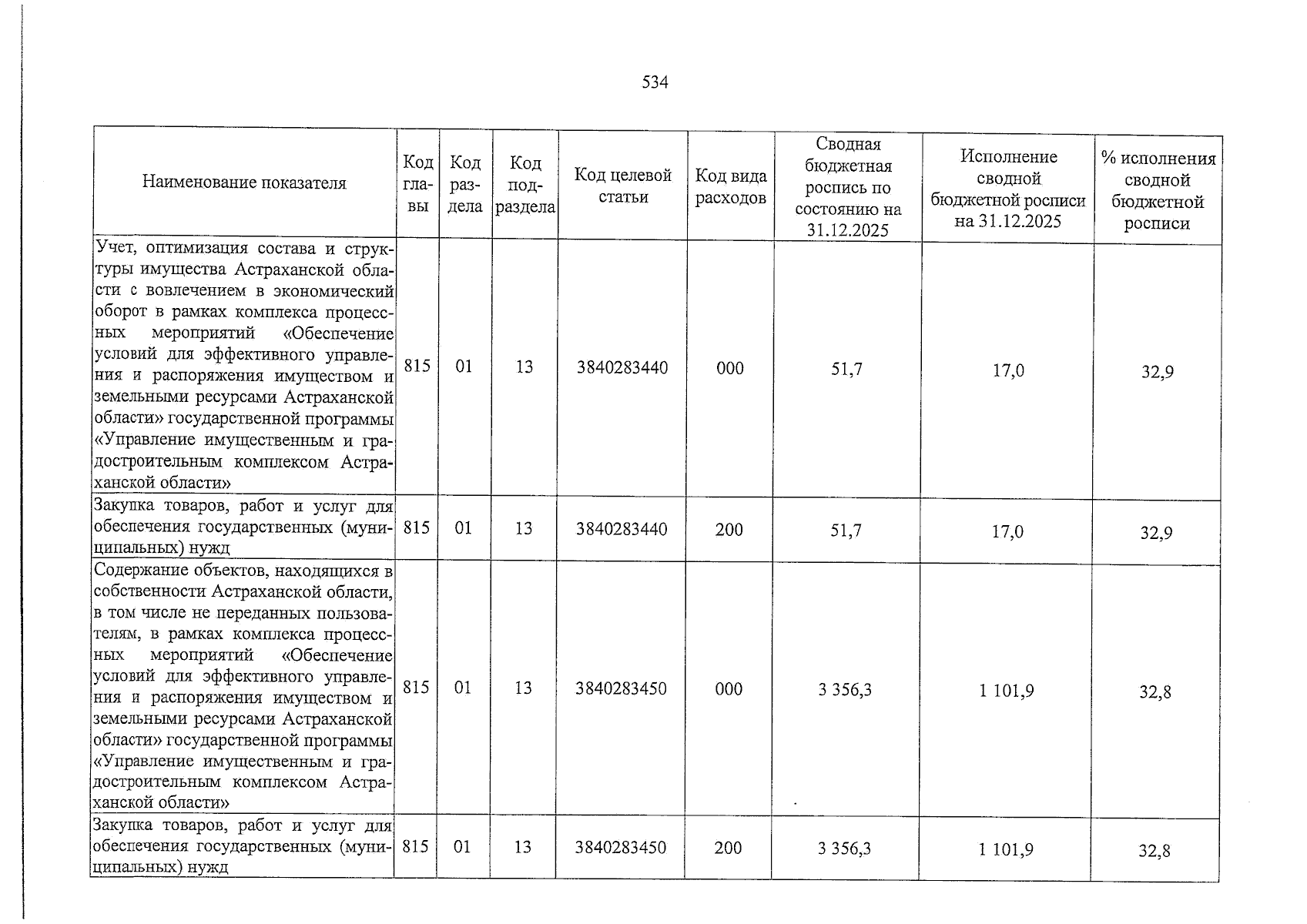 534

| Наименование показателя | Код главы | Код раздела | Код подраздела | Код целевой статьи | Код вида расходов | Сводная бюджетная роспись по состоянию на 31.12.2025 | Исполнение сводной бюджетной росписи на 31.12.2025 | % исполнения сводной бюджетной росписи |
|---|---|---|---|---|---|---|---|---|
| Учет, оптимизация состава и структуры имущества Астраханской области с вовлечением в экономический оборот в рамках комплекса процессных мероприятий «Обеспечение условий для эффективного управления и распоряжения имуществом и земельными ресурсами Астраханской области» государственной программы «Управление имущественным и градостроительным комплексом Астраханской области» | 815 | 01 | 13 | 3840283440 | 000 | 51,7 | 17,0 | 32,9 |
| Закупка товаров, работ и услуг для обеспечения государственных (муниципальных) нужд | 815 | 01 | 13 | 3840283440 | 200 | 51,7 | 17,0 | 32,9 |
| Содержание объектов, находящихся в собственности Астраханской области, в том числе не переданных пользователям, в рамках комплекса процессных мероприятий «Обеспечение условий для эффективного управления и распоряжения имуществом и земельными ресурсами Астраханской области» государственной программы «Управление имущественным и градостроительным комплексом Астраханской области» | 815 | 01 | 13 | 3840283450 | 000 | 3 356,3 | 1 101,9 | 32,8 |
| Закупка товаров, работ и услуг для обеспечения государственных (муниципальных) нужд | 815 | 01 | 13 | 3840283450 | 200 | 3 356,3 | 1 101,9 | 32,8 |